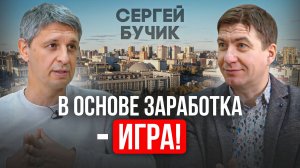 СЕРГЕЙ БУЧИК

В ОСНОВЕ ЗАРАБОТКА - ИГРА!